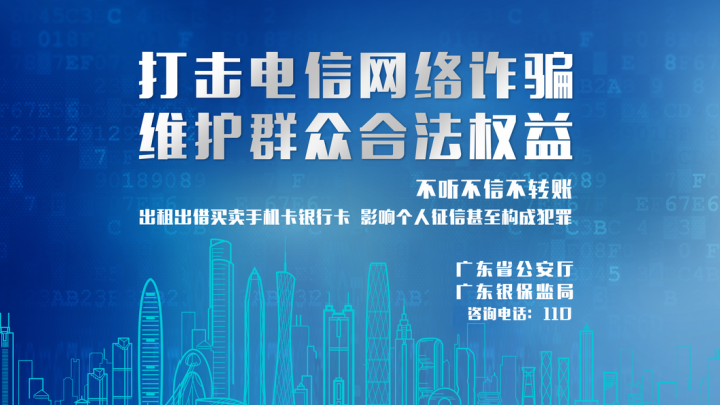 打击电信网络诈骗
维护群众合法权益

不听不信不转账
出租出借买卖手机卡银行卡 影响个人征信甚至构成犯罪

广东省公安厅
广东银保监局
咨询电话：110